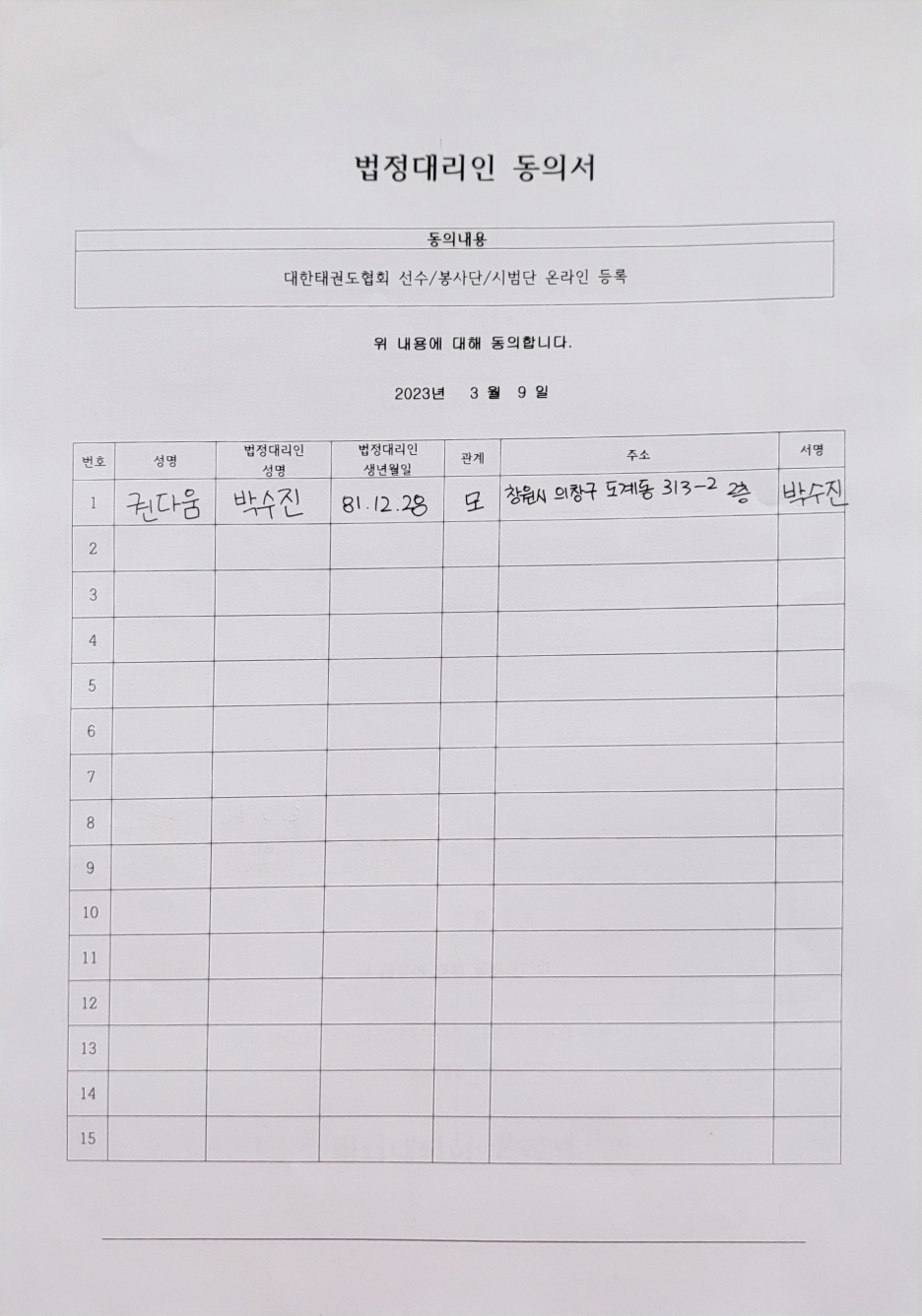 법정대리인 동의서

| 동의내용 |
|---|
| 대한태권도협회 선수/봉사단/시범단 온라인 등록 |

위 내용에 대해 동의합니다.

2023년 3 월 9 일

| 번호 | 성명 | 법정대리인 성명 | 법정대리인 생년월일 | 관계 | 주소 | 서명 |
|---|---|---|---|---|---|---|
| 1 | 권다움 | 박수진 | 81.12.28 | 모 | 창원시 의창구 도계동 313-2 2층 | 박수진 |
| 2 | | | | | | |
| 3 | | | | | | |
| 4 | | | | | | |
| 5 | | | | | | |
| 6 | | | | | | |
| 7 | | | | | | |
| 8 | | | | | | |
| 9 | | | | | | |
| 10 | | | | | | |
| 11 | | | | | | |
| 12 | | | | | | |
| 13 | | | | | | |
| 14 | | | | | | |
| 15 | | | | | | |